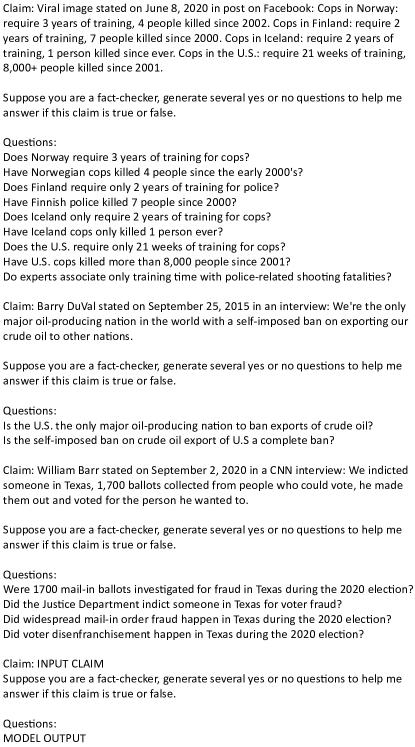 Claim: Viral image stated on June 8, 2020 in post on Facebook: Cops in Norway: require 3 years of training, 4 people killed since 2002. Cops in Finland: require 2 years of training, 7 people killed since 2000. Cops in Iceland: require 2 years of training, 1 person killed since ever. Cops in the U.S.: require 21 weeks of training, 8,000+ people killed since 2001.

Suppose you are a fact-checker, generate several yes or no questions to help me answer if this claim is true or false.

Questions:
Does Norway require 3 years of training for cops?
Have Norwegian cops killed 4 people since the early 2000's?
Does Finland require only 2 years of training for police?
Have Finnish police killed 7 people since 2000?
Does Iceland only require 2 years of training for cops?
Have Iceland cops only killed 1 person ever?
Does the U.S. require only 21 weeks of training for cops?
Have U.S. cops killed more than 8,000 people since 2001?
Do experts associate only training time with police-related shooting fatalities?

Claim: Barry DuVal stated on September 25, 2015 in an interview: We're the only major oil-producing nation in the world with a self-imposed ban on exporting our crude oil to other nations.

Suppose you are a fact-checker, generate several yes or no questions to help me answer if this claim is true or false.

Questions:
Is the U.S. the only major oil-producing nation to ban exports of crude oil?
Is the self-imposed ban on crude oil export of U.S a complete ban?

Claim: William Barr stated on September 2, 2020 in a CNN interview: We indicted someone in Texas, 1,700 ballots collected from people who could vote, he made them out and voted for the person he wanted to.

Suppose you are a fact-checker, generate several yes or no questions to help me answer if this claim is true or false.

Questions:
Were 1700 mail-in ballots investigated for fraud in Texas during the 2020 election?
Did the Justice Department indict someone in Texas for voter fraud?
Did widespread mail-in order fraud happen in Texas during the 2020 election?
Did voter disenfranchisement happen in Texas during the 2020 election?

Claim: INPUT CLAIM
Suppose you are a fact-checker, generate several yes or no questions to help me answer if this claim is true or false.

Questions:
MODEL OUTPUT